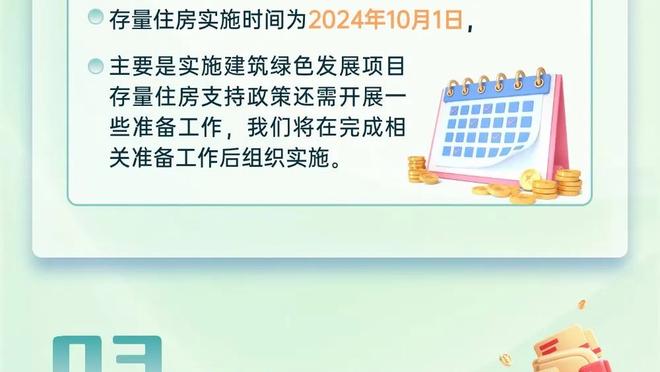 存量住房实施时间为2024年10月1日，

主要是实施建筑绿色发展项目存量住房支持政策还需开展一些准备工作，我们将在完成相关准备工作后组织实施。

03